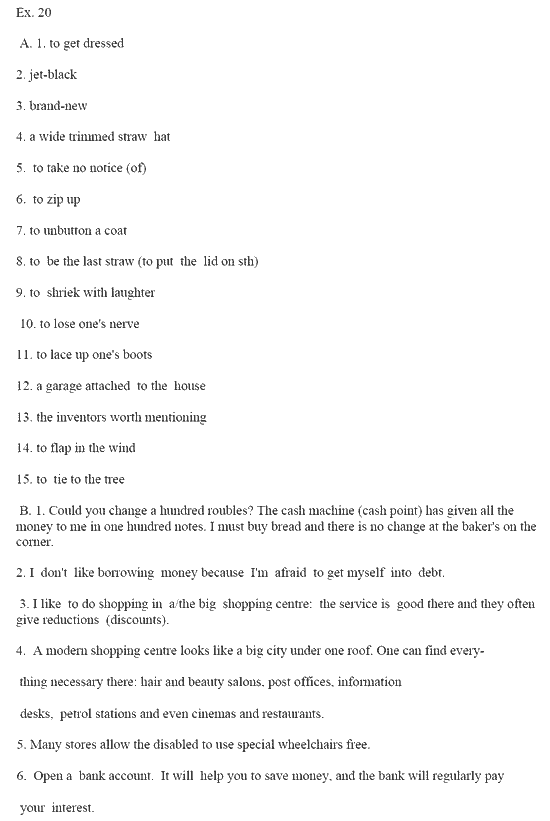 Ex. 20

A. 1. to get dressed

2. jet-black

3. brand-new

4. a wide trimmed straw hat

5. to take no notice (of)

6. to zip up

7. to unbutton a coat

8. to be the last straw (to put the lid on sth)

9. to shriek with laughter

10. to lose one's nerve

11. to lace up one's boots

12. a garage attached to the house

13. the inventors worth mentioning

14. to flap in the wind

15. to tie to the tree

B. 1. Could you change a hundred roubles? The cash machine (cash point) has given all the money to me in one hundred notes. I must buy bread and there is no change at the baker's on the corner.

2. I don't like borrowing money because I'm afraid to get myself into debt.

3. I like to do shopping in a/the big shopping centre: the service is good there and they often give reductions (discounts).

4. A modern shopping centre looks like a big city under one roof. One can find everything necessary there: hair and beauty salons, post offices, information desks, petrol stations and even cinemas and restaurants.

5. Many stores allow the disabled to use special wheelchairs free.

6. Open a bank account. It will help you to save money, and the bank will regularly pay your interest.